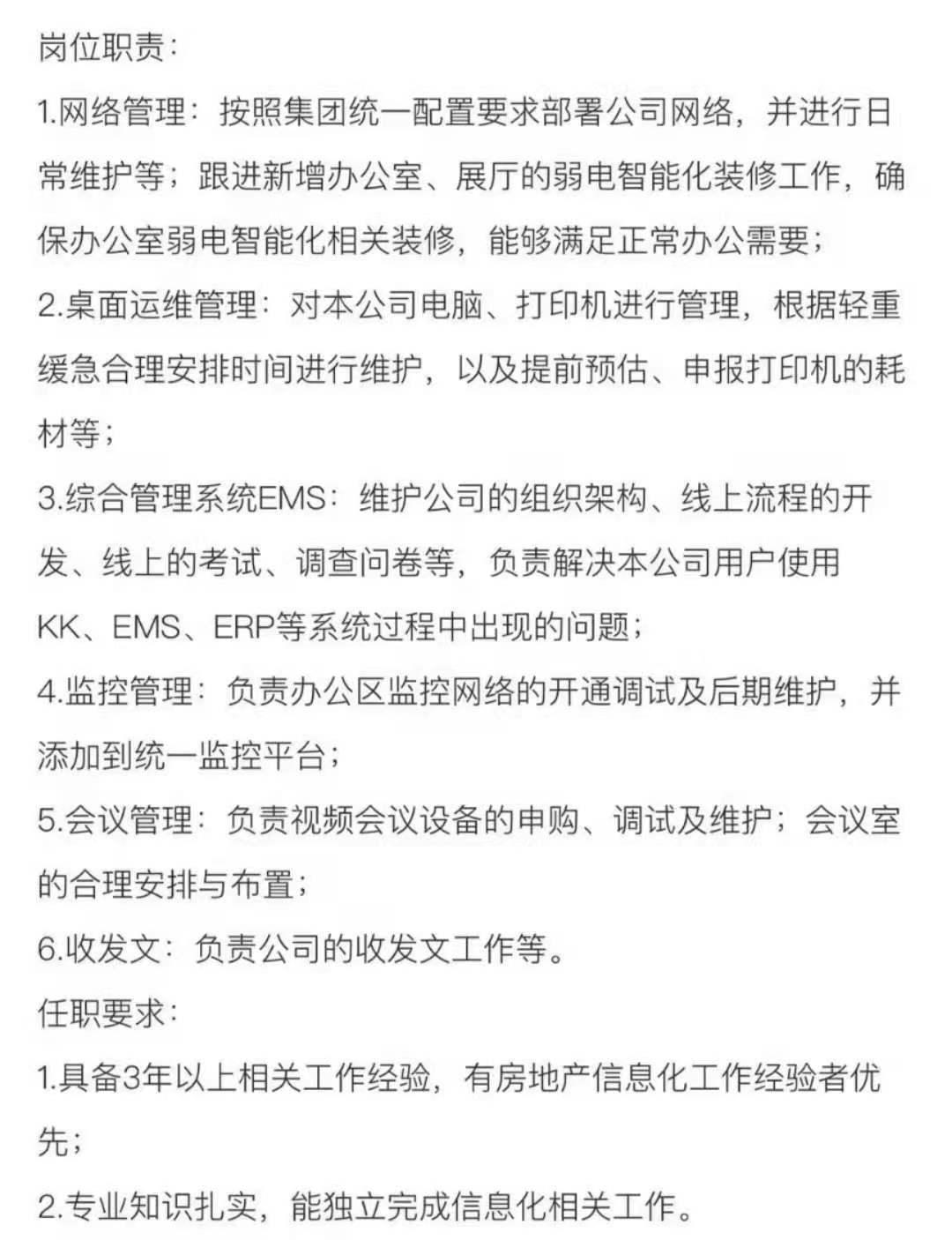 岗位职责：

1.网络管理：按照集团统一配置要求部署公司网络，并进行日常维护等；跟进新增办公室、展厅的弱电智能化装修工作，确保办公室弱电智能化相关装修，能够满足正常办公需要；

2.桌面运维管理：对本公司电脑、打印机进行管理，根据轻重缓急合理安排时间进行维护，以及提前预估、申报打印机的耗材等；

3.综合管理系统EMS：维护公司的组织架构、线上流程的开发、线上的考试、调查问卷等，负责解决本公司用户使用KK、EMS、ERP等系统过程中出现的问题；

4.监控管理：负责办公区监控网络的开通调试及后期维护，并添加到统一监控平台；

5.会议管理：负责视频会议设备的申购、调试及维护；会议室的合理安排与布置；

6.收发文：负责公司的收发文工作等。

任职要求：

1.具备3年以上相关工作经验，有房地产信息化工作经验者优先；

2.专业知识扎实，能独立完成信息化相关工作。